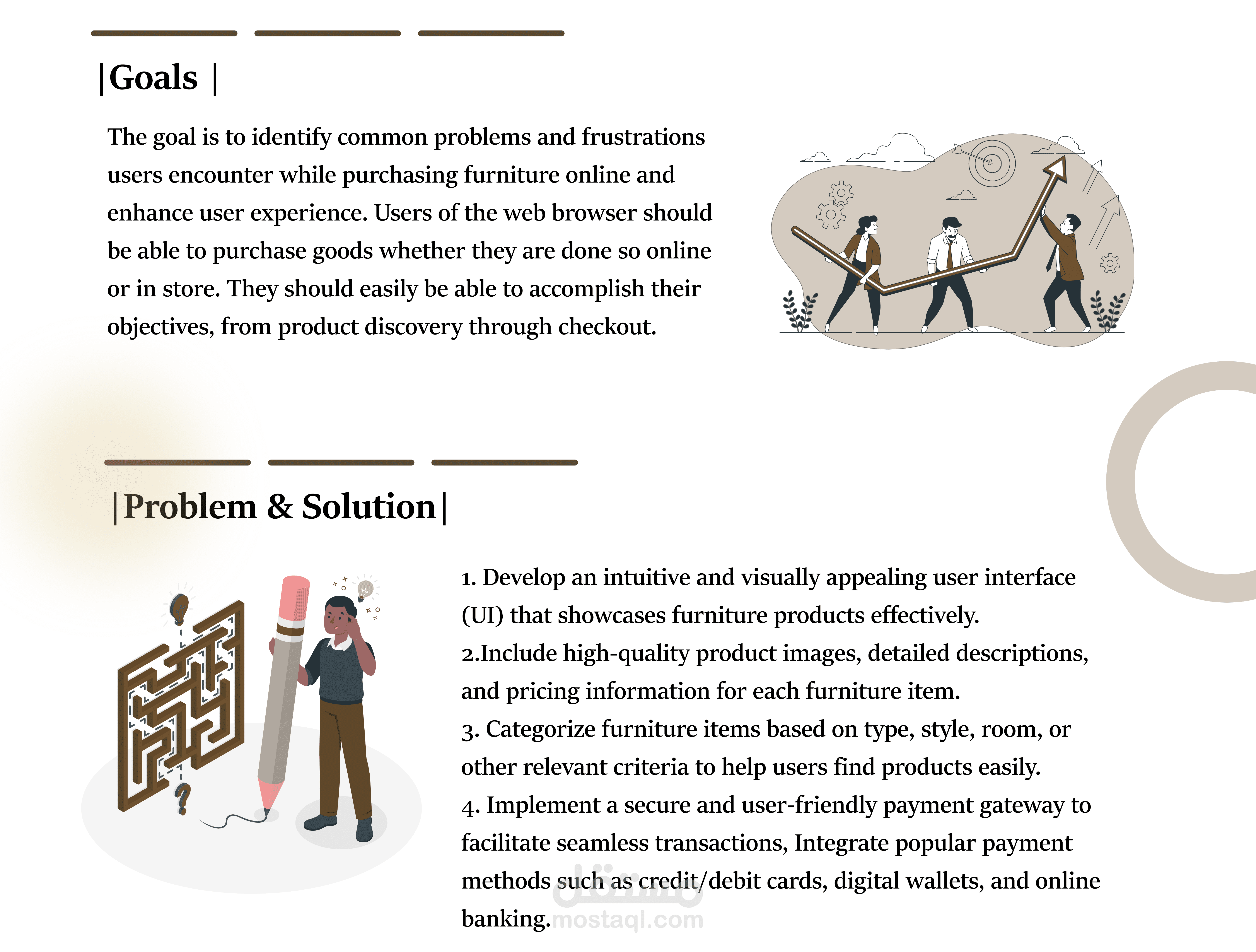 |Goals |

The goal is to identify common problems and frustrations users encounter while purchasing furniture online and enhance user experience. Users of the web browser should be able to purchase goods whether they are done so online or in store. They should easily be able to accomplish their objectives, from product discovery through checkout.

|Problem & Solution|

1. Develop an intuitive and visually appealing user interface (UI) that showcases furniture products effectively.
2.Include high-quality product images, detailed descriptions, and pricing information for each furniture item.
3. Categorize furniture items based on type, style, room, or other relevant criteria to help users find products easily.
4. Implement a secure and user-friendly payment gateway to facilitate seamless transactions, Integrate popular payment methods such as credit/debit cards, digital wallets, and online banking.

مستقل
mostaql.com